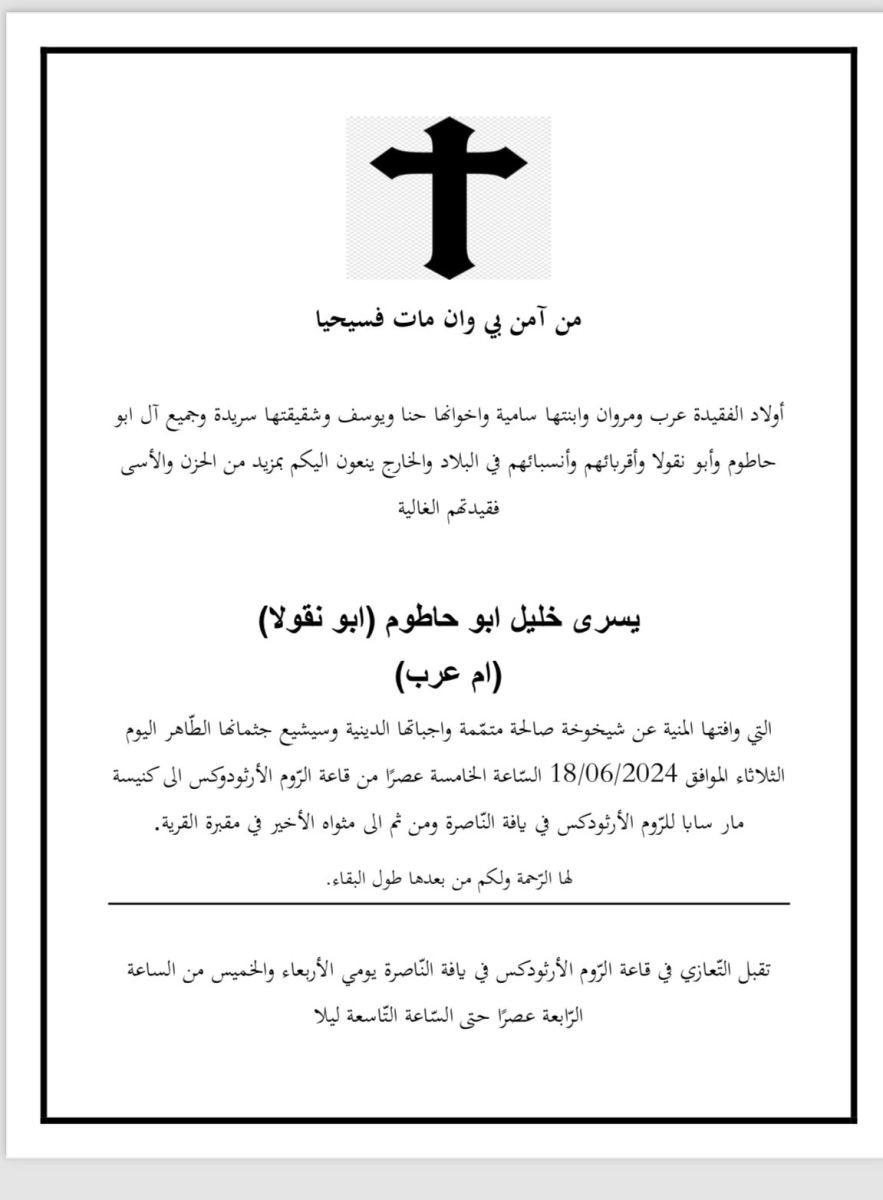 من آمن بي وان مات فسيحيا

أولاد الفقيدة عرب ومروان وابنتها سامية واخوانها حنا ويوسف وشقيقتها سريدة وجميع آل ابو حاطوم وأبو نقولا وأقربائهم وأنسبائهم في البلاد والخارج ينعون اليكم بمزيد من الحزن والأسى فقيدتهم الغالية

يسرى خليل ابو حاطوم (ابو نقولا)
(ام عرب)

التي وافتها المنية عن شيخوخة صالحة متمّمة واجباتها الدينية وسيشيع جثمانها الطّاهر اليوم الثلاثاء الموافق 18/06/2024 السّاعة الخامسة عصرًا من قاعة الرّوم الأرثودوكس الى كنيسة مار سابا للرّوم الأرثودكس في يافة النّاصرة ومن ثم الى مثواه الأخير في مقبرة القرية.

لها الرّحمة ولكم من بعدها طول البقاء.

تقبل التّعازي في قاعة الرّوم الأرثودكس في يافة النّاصرة يومي الأربعاء والخميس من الساعة الرّابعة عصرًا حتى السّاعة التّاسعة ليلا